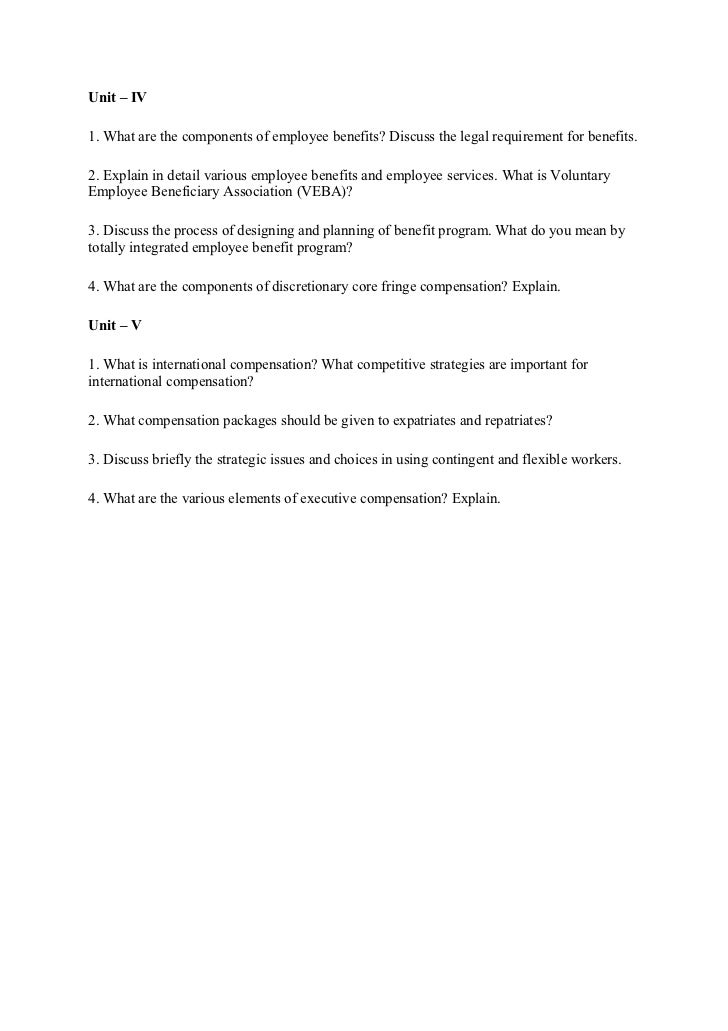 Unit – IV

1. What are the components of employee benefits? Discuss the legal requirement for benefits.

2. Explain in detail various employee benefits and employee services. What is Voluntary Employee Beneficiary Association (VEBA)?

3. Discuss the process of designing and planning of benefit program. What do you mean by totally integrated employee benefit program?

4. What are the components of discretionary core fringe compensation? Explain.

Unit – V

1. What is international compensation? What competitive strategies are important for international compensation?

2. What compensation packages should be given to expatriates and repatriates?

3. Discuss briefly the strategic issues and choices in using contingent and flexible workers.

4. What are the various elements of executive compensation? Explain.